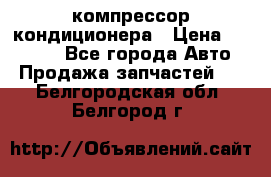 компрессор кондиционера   Цена
Все города Авто
Продажа запчастей
Белгородская обл
Белгород г

http://Объявлений.сайт